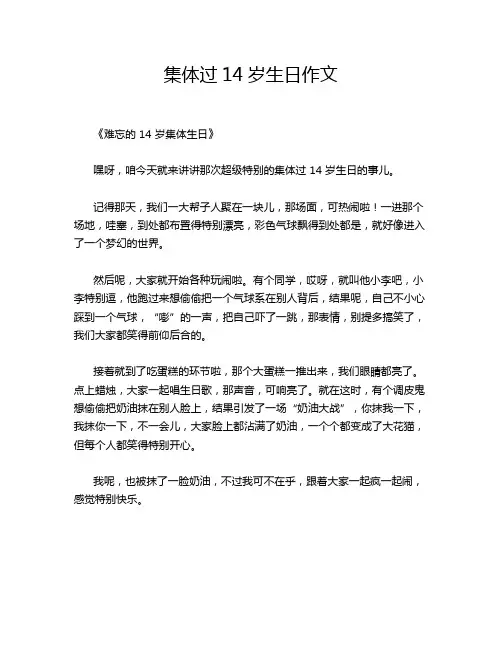 集体过 14 岁生日作文

《难忘的 14 岁集体生日》

嘿呀，咱今天就来讲讲那次超级特别的集体过 14 岁生日的事儿。

记得那天，我们一大帮子人聚在一块儿，那场面，可热闹啦！一进那个场地，哇塞，到处都布置得特别漂亮，彩色气球飘得到处都是，就好像进入了一个梦幻的世界。

然后呢，大家就开始各种玩闹啦。有个同学，哎呀，就叫他小李吧，小李特别逗，他跑过来想偷偷把一个气球系在别人背后，结果呢，自己不小心踩到一个气球，“嘭”的一声，把自己吓了一跳，那表情，别提多搞笑了，我们大家都笑得前仰后合的。

接着就到了吃蛋糕的环节啦，那个大蛋糕一推出来，我们眼睛都亮了。点上蜡烛，大家一起唱生日歌，那声音，可响亮了。就在这时，有个调皮鬼想偷偷把奶油抹在别人脸上，结果引发了一场“奶油大战”，你抹我一下，我抹你一下，不一会儿，大家脸上都沾满了奶油，一个个都变成了大花猫，但每个人都笑得特别开心。

我呢，也被抹了一脸奶油，不过我可不在乎，跟着大家一起疯一起闹，感觉特别快乐。